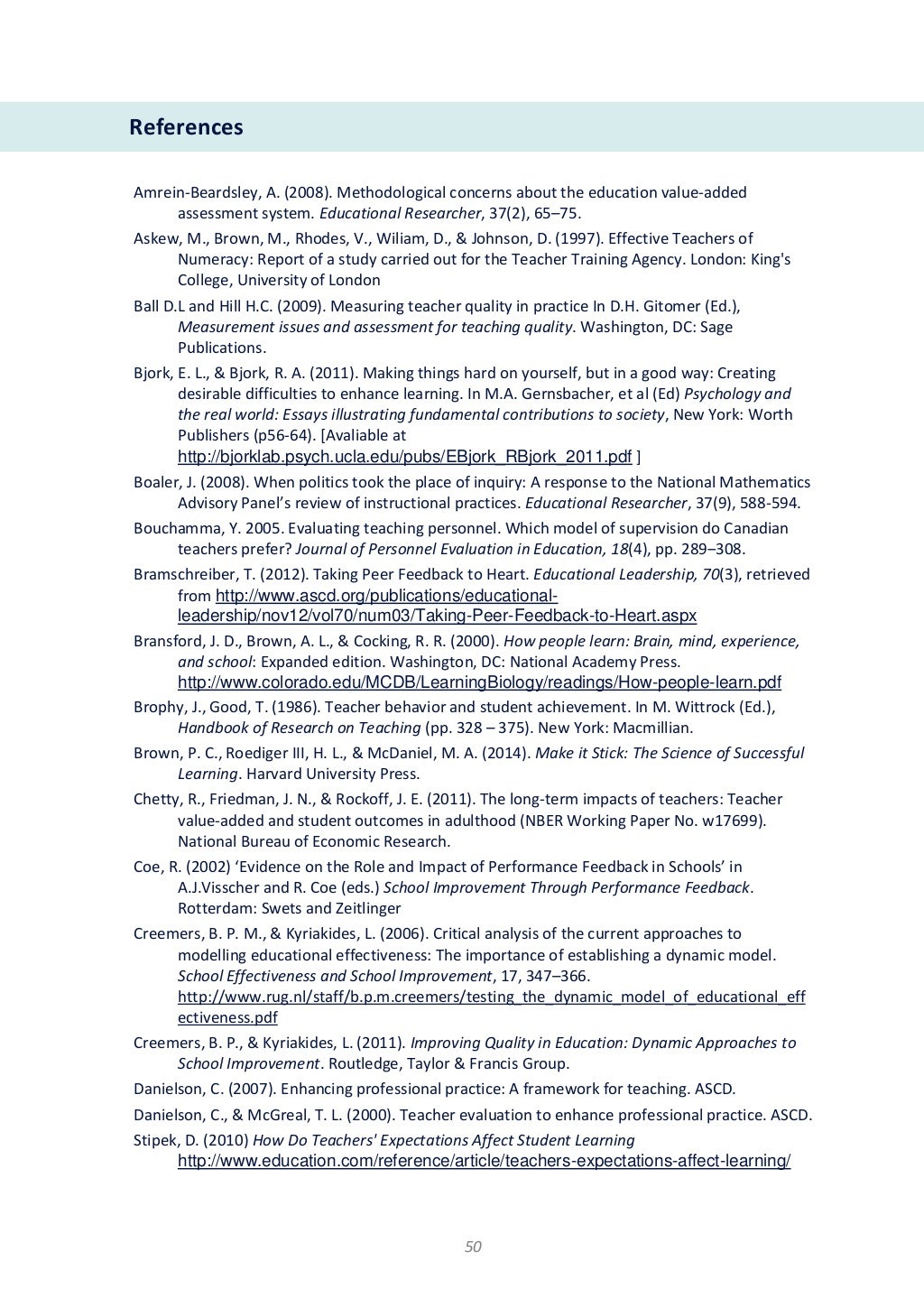 References

Amrein-Beardsley, A. (2008). Methodological concerns about the education value-added assessment system. Educational Researcher, 37(2), 65–75.

Askew, M., Brown, M., Rhodes, V., Wiliam, D., & Johnson, D. (1997). Effective Teachers of Numeracy: Report of a study carried out for the Teacher Training Agency. London: King's College, University of London

Ball D.L and Hill H.C. (2009). Measuring teacher quality in practice In D.H. Gitomer (Ed.), Measurement issues and assessment for teaching quality. Washington, DC: Sage Publications.

Bjork, E. L., & Bjork, R. A. (2011). Making things hard on yourself, but in a good way: Creating desirable difficulties to enhance learning. In M.A. Gernsbacher, et al (Ed) Psychology and the real world: Essays illustrating fundamental contributions to society, New York: Worth Publishers (p56-64). [Avaliable at http://bjorklab.psych.ucla.edu/pubs/EBjork_RBjork_2011.pdf ]

Boaler, J. (2008). When politics took the place of inquiry: A response to the National Mathematics Advisory Panel's review of instructional practices. Educational Researcher, 37(9), 588-594.

Bouchamma, Y. 2005. Evaluating teaching personnel. Which model of supervision do Canadian teachers prefer? Journal of Personnel Evaluation in Education, 18(4), pp. 289–308.

Bramschreiber, T. (2012). Taking Peer Feedback to Heart. Educational Leadership, 70(3), retrieved from http://www.ascd.org/publications/educational-leadership/nov12/vol70/num03/Taking-Peer-Feedback-to-Heart.aspx

Bransford, J. D., Brown, A. L., & Cocking, R. R. (2000). How people learn: Brain, mind, experience, and school: Expanded edition. Washington, DC: National Academy Press. http://www.colorado.edu/MCDB/LearningBiology/readings/How-people-learn.pdf

Brophy, J., Good, T. (1986). Teacher behavior and student achievement. In M. Wittrock (Ed.), Handbook of Research on Teaching (pp. 328 – 375). New York: Macmillian.

Brown, P. C., Roediger III, H. L., & McDaniel, M. A. (2014). Make it Stick: The Science of Successful Learning. Harvard University Press.

Chetty, R., Friedman, J. N., & Rockoff, J. E. (2011). The long-term impacts of teachers: Teacher value-added and student outcomes in adulthood (NBER Working Paper No. w17699). National Bureau of Economic Research.

Coe, R. (2002) 'Evidence on the Role and Impact of Performance Feedback in Schools' in A.J.Visscher and R. Coe (eds.) School Improvement Through Performance Feedback. Rotterdam: Swets and Zeitlinger

Creemers, B. P. M., & Kyriakides, L. (2006). Critical analysis of the current approaches to modelling educational effectiveness: The importance of establishing a dynamic model. School Effectiveness and School Improvement, 17, 347–366. http://www.rug.nl/staff/b.p.m.creemers/testing_the_dynamic_model_of_educational_effectiveness.pdf

Creemers, B. P., & Kyriakides, L. (2011). Improving Quality in Education: Dynamic Approaches to School Improvement. Routledge, Taylor & Francis Group.

Danielson, C. (2007). Enhancing professional practice: A framework for teaching. ASCD.

Danielson, C., & McGreal, T. L. (2000). Teacher evaluation to enhance professional practice. ASCD.

Stipek, D. (2010) How Do Teachers' Expectations Affect Student Learning http://www.education.com/reference/article/teachers-expectations-affect-learning/

50